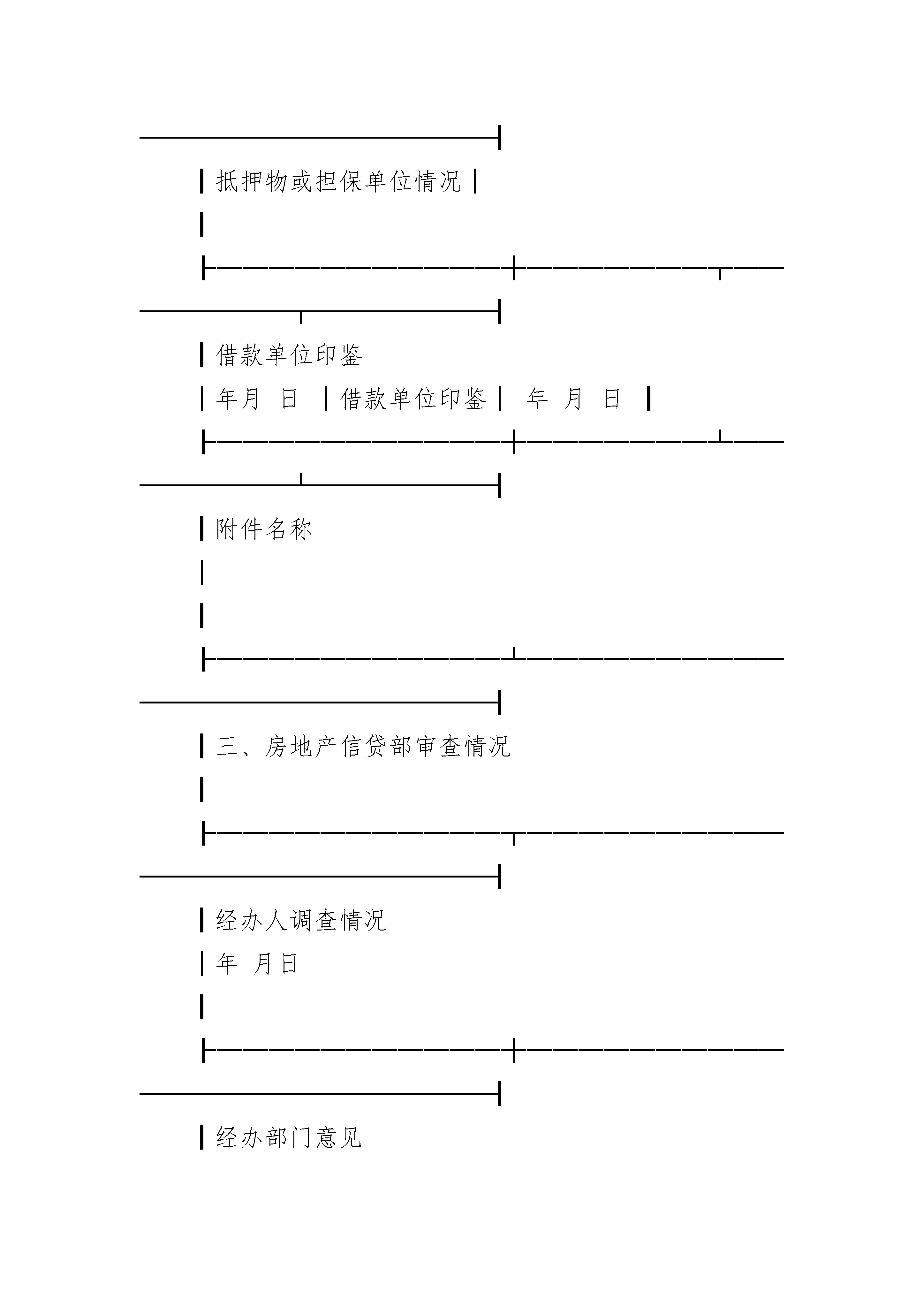 抵押物或担保单位情况

借款单位印鉴

年月 日 借款单位印鉴 年 月 日

附件名称

三、房地产信贷部审查情况

经办人调查情况

年 月日

经办部门意见